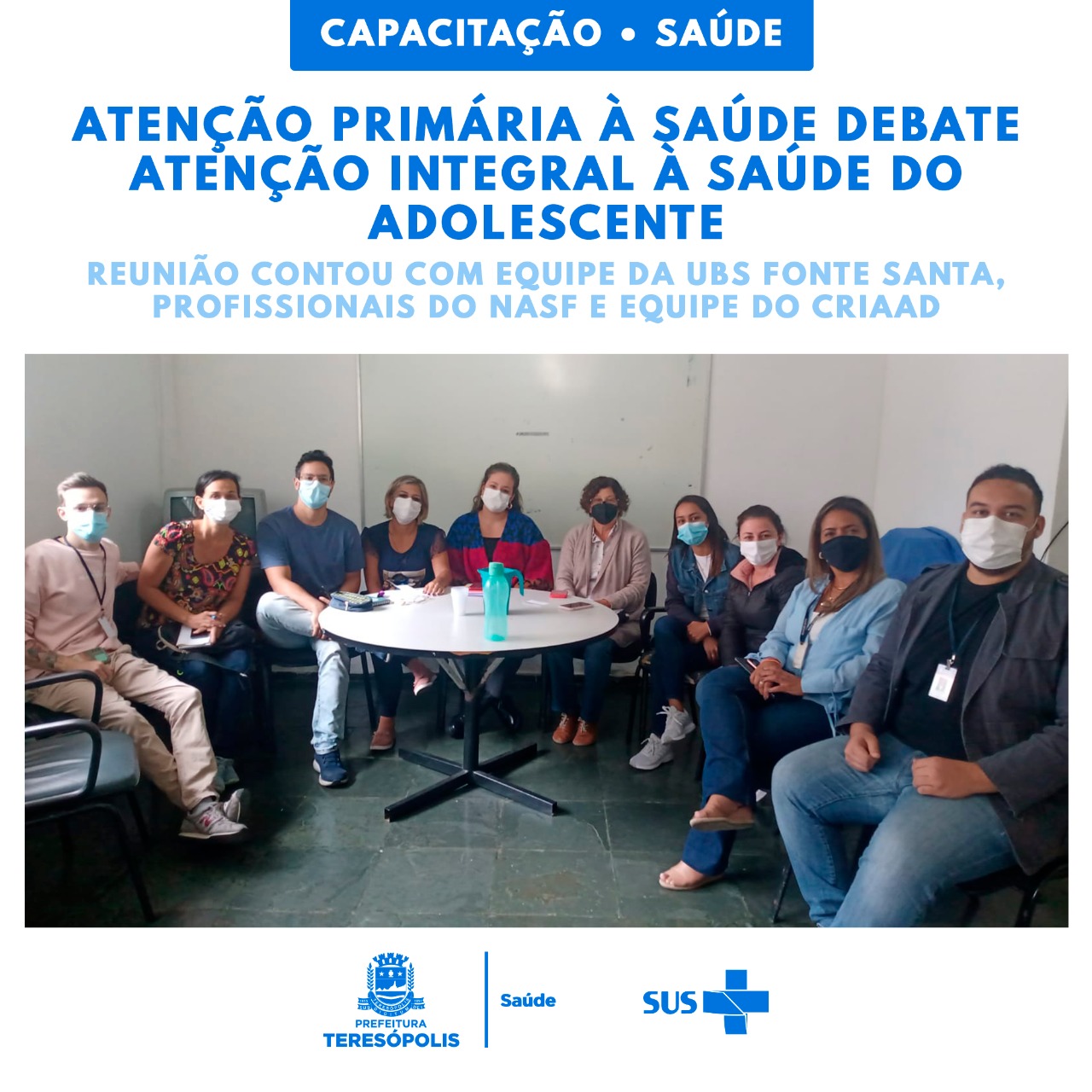 CAPACITAÇÃO • SAÚDE

ATENÇÃO PRIMÁRIA À SAÚDE DEBATE ATENÇÃO INTEGRAL À SAÚDE DO ADOLESCENTE

REUNIÃO CONTOU COM EQUIPE DA UBS FONTE SANTA, PROFISSIONAIS DO NASF E EQUIPE DO CRIAAD

PREFEITURA TERESÓPOLIS

Saúde

SUS